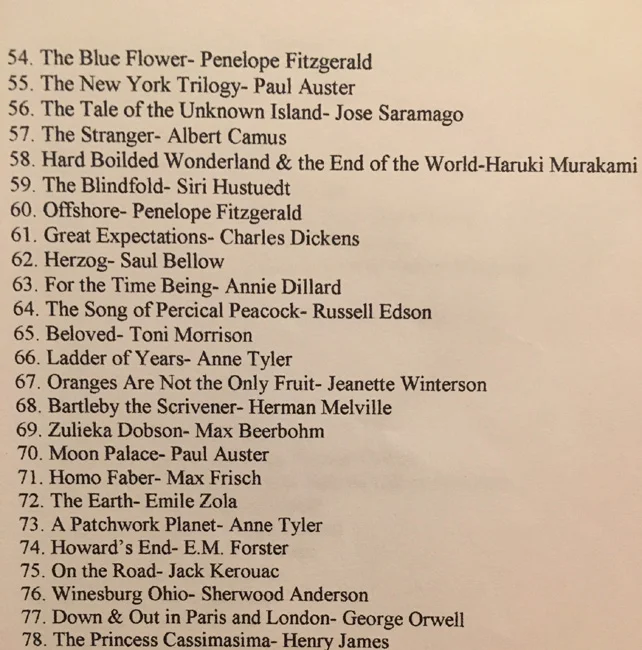 54. The Blue Flower- Penelope Fitzgerald
55. The New York Trilogy- Paul Auster
56. The Tale of the Unknown Island- Jose Saramago
57. The Stranger- Albert Camus
58. Hard Boilded Wonderland & the End of the World-Haruki Murakami
59. The Blindfold- Siri Hustuedt
60. Offshore- Penelope Fitzgerald
61. Great Expectations- Charles Dickens
62. Herzog- Saul Bellow
63. For the Time Being- Annie Dillard
64. The Song of Percical Peacock- Russell Edson
65. Beloved- Toni Morrison
66. Ladder of Years- Anne Tyler
67. Oranges Are Not the Only Fruit- Jeanette Winterson
68. Bartleby the Scrivener- Herman Melville
69. Zulieka Dobson- Max Beerbohm
70. Moon Palace- Paul Auster
71. Homo Faber- Max Frisch
72. The Earth- Emile Zola
73. A Patchwork Planet- Anne Tyler
74. Howard's End- E.M. Forster
75. On the Road- Jack Kerouac
76. Winesburg Ohio- Sherwood Anderson
77. Down & Out in Paris and London- George Orwell
78. The Princess Cassimasima- Henry James